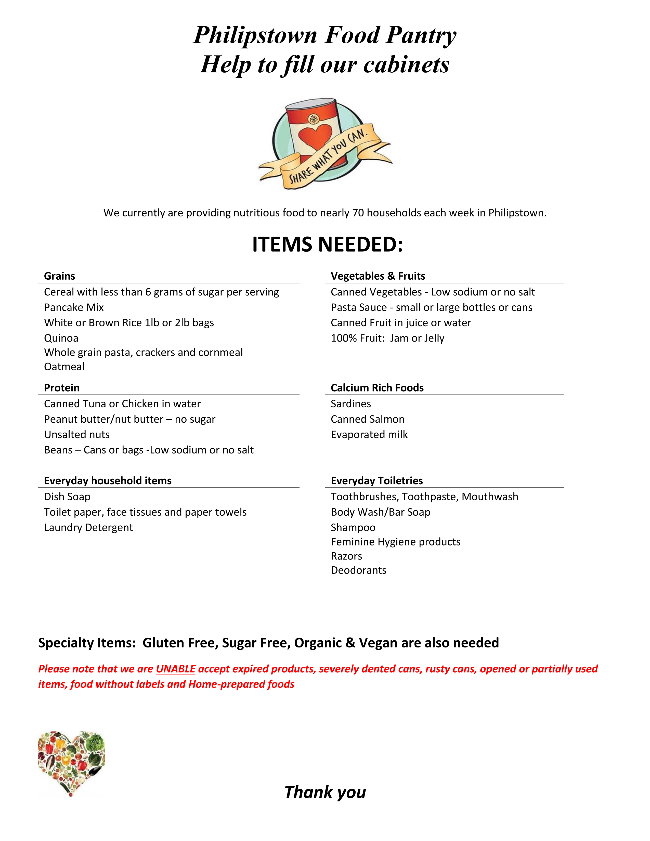 Philipstown Food Pantry
Help to fill our cabinets

SHARE WHAT YOU CAN.

We currently are providing nutritious food to nearly 70 households each week in Philipstown.

ITEMS NEEDED:

Grains
Cereal with less than 6 grams of sugar per serving
Pancake Mix
White or Brown Rice 1lb or 2lb bags
Quinoa
Whole grain pasta, crackers and cornmeal
Oatmeal

Protein
Canned Tuna or Chicken in water
Peanut butter/nut butter – no sugar
Unsalted nuts
Beans – Cans or bags -Low sodium or no salt

Everyday household items
Dish Soap
Toilet paper, face tissues and paper towels
Laundry Detergent

Vegetables & Fruits
Canned Vegetables - Low sodium or no salt
Pasta Sauce - small or large bottles or cans
Canned Fruit in juice or water
100% Fruit: Jam or Jelly

Calcium Rich Foods
Sardines
Canned Salmon
Evaporated milk

Everyday Toiletries
Toothbrushes, Toothpaste, Mouthwash
Body Wash/Bar Soap
Shampoo
Feminine Hygiene products
Razors
Deodorants

Specialty Items: Gluten Free, Sugar Free, Organic & Vegan are also needed

Please note that we are UNABLE accept expired products, severely dented cans, rusty cans, opened or partially used items, food without labels and Home-prepared foods

Thank you